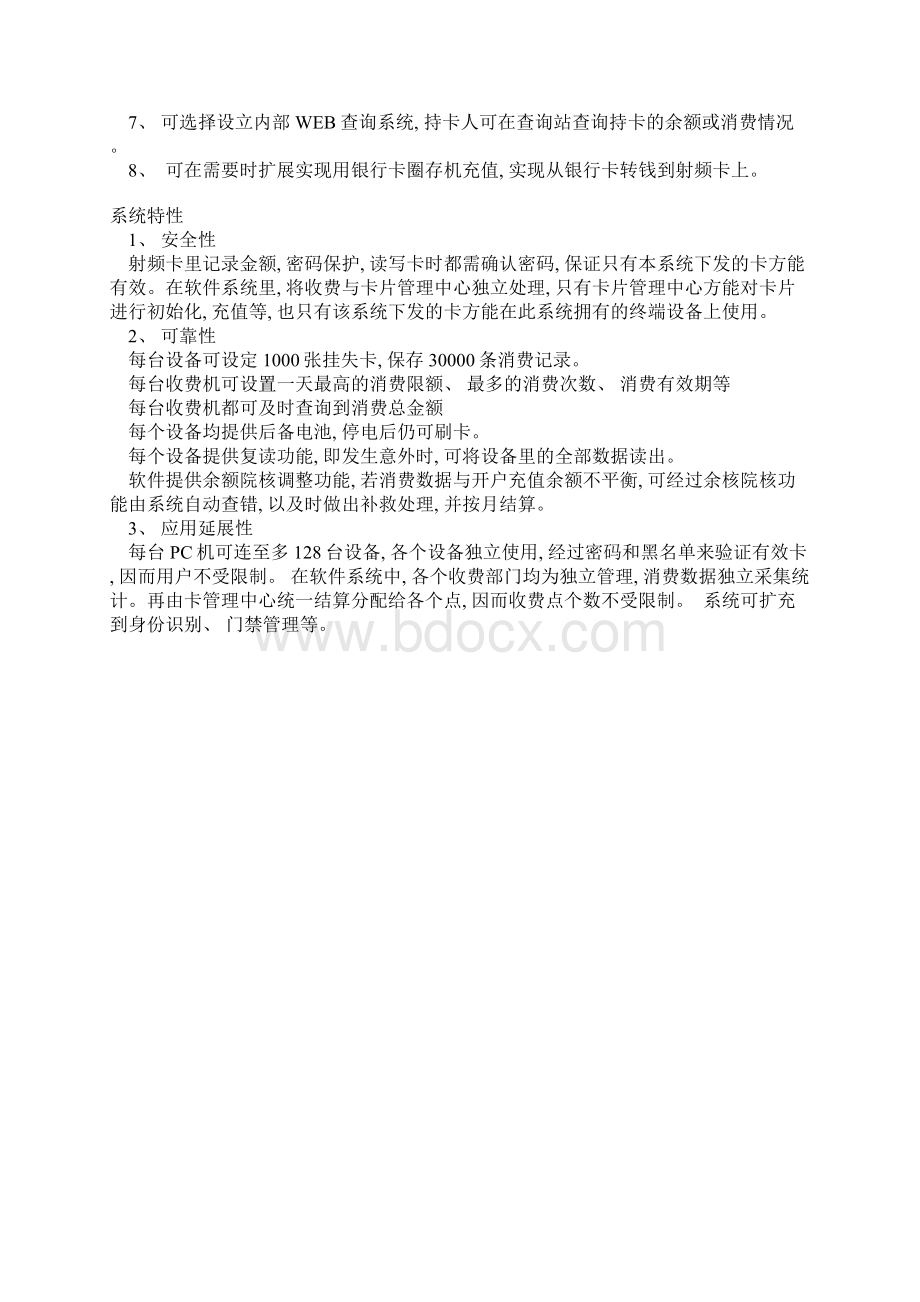 7、 可选择设立内部 WEB 查询系统, 持卡人可在查询站查询持卡的余额或消费情况。

8、 可在需要时扩展实现用银行卡圈存机充值, 实现从银行卡转钱到射频卡上。

系统特性

1、 安全性

射频卡里记录金额, 密码保护, 读写卡时都需确认密码, 保证只有本系统下发的卡方能有效。在软件系统里, 将收费与卡片管理中心独立处理, 只有卡片管理中心方能对卡片进行初始化, 充值等, 也只有该系统下发的卡方能在此系统拥有的终端设备上使用。

2、 可靠性

每台设备可设定 1000 张挂失卡, 保存 30000 条消费记录。

每台收费机可设置一天最高的消费限额、 最多的消费次数、 消费有效期等

每台收费机都可及时查询到消费总金额

每个设备均提供后备电池, 停电后仍可刷卡。

每个设备提供复读功能, 即发生意外时, 可将设备里的全部数据读出。

软件提供余额院核调整功能, 若消费数据与开户充值余额不平衡, 可经过余核院核功能由系统自动查错, 以及时做出补救处理, 并按月结算。

3、 应用延展性

每台 PC 机可连至多 128 台设备, 各个设备独立使用, 经过密码和黑名单来验证有效卡, 因而用户不受限制。 在软件系统中, 各个收费部门均为独立管理, 消费数据独立采集统计。再由卡管理中心统一结算分配给各个点, 因而收费点个数不受限制。 系统可扩充到身份识别、 门禁管理等。

www.bdocx.com